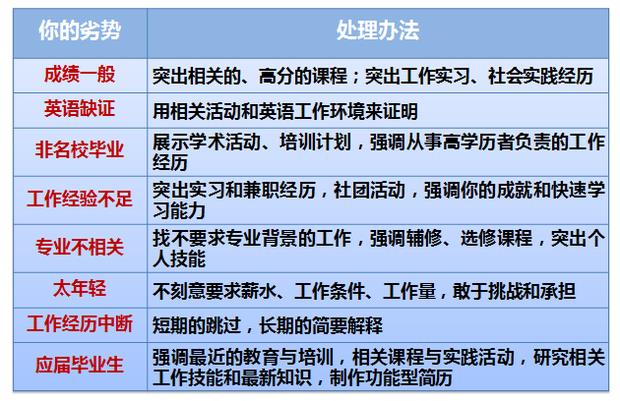 | 你的劣势 | 处理办法 |
|---|---|
| 成绩一般 | 突出相关的、高分的课程；突出工作实习、社会实践经历 |
| 英语缺证 | 用相关活动和英语工作环境来证明 |
| 非名校毕业 | 展示学术活动、培训计划，强调从事高学历者负责的工作经历 |
| 工作经验不足 | 突出实习和兼职经历，社团活动，强调你的成就和快速学习能力 |
| 专业不相关 | 找不要求专业背景的工作，强调辅修、选修课程，突出个人技能 |
| 太年轻 | 不刻意要求薪水、工作条件、工作量，敢于挑战和承担 |
| 工作经历中断 | 短期的跳过，长期的简要解释 |
| 应届毕业生 | 强调最近的教育与培训，相关课程与实践活动，研究相关工作技能和最新知识，制作功能型简历 |